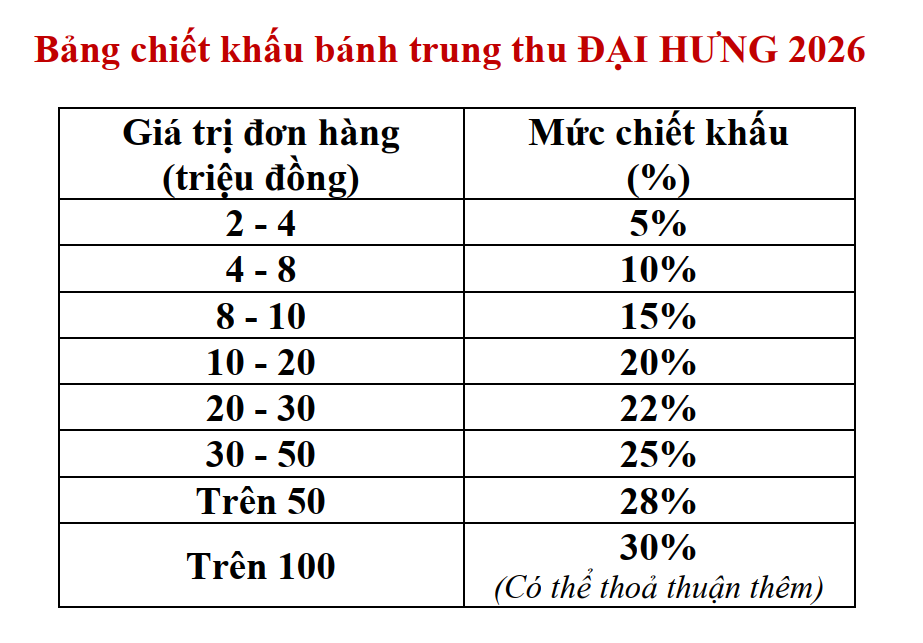 Bảng chiết khấu bánh trung thu ĐẠI HƯNG 2026

| Giá trị đơn hàng (triệu đồng) | Mức chiết khấu (%) |
|---|---|
| 2 - 4 | 5% |
| 4 - 8 | 10% |
| 8 - 10 | 15% |
| 10 - 20 | 20% |
| 20 - 30 | 22% |
| 30 - 50 | 25% |
| Trên 50 | 28% |
| Trên 100 | 30% (Có thể thoả thuận thêm) |